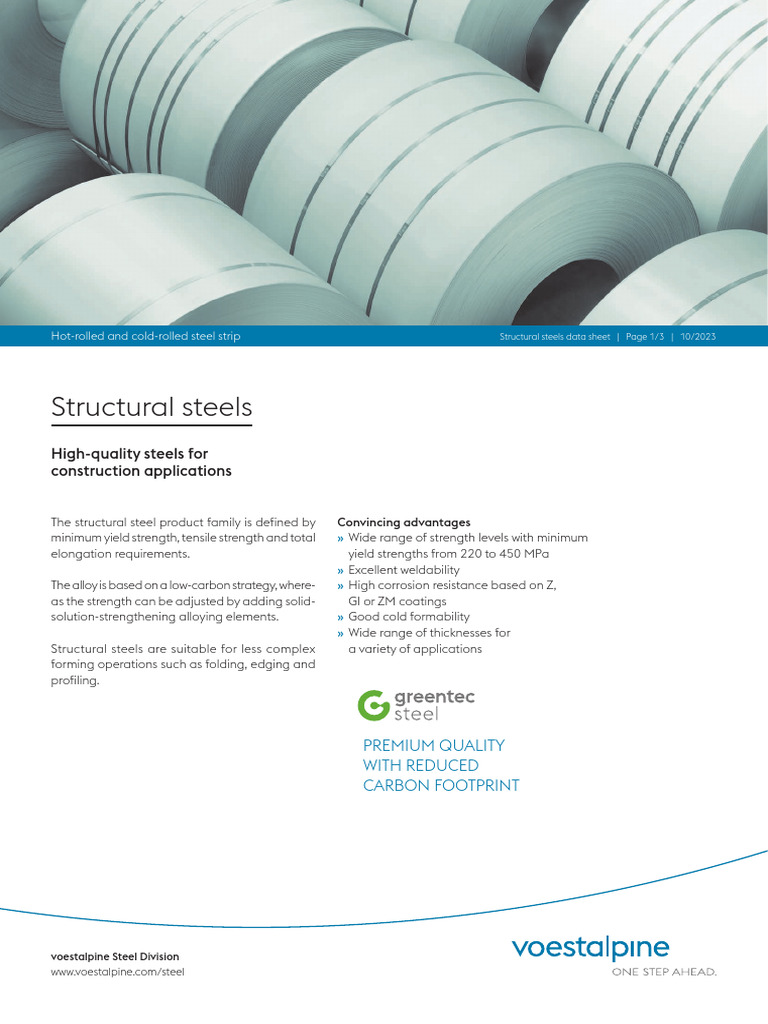 Hot-rolled and cold-rolled steel strip

Structural steels data sheet | Page 1/3 | 10/2023

Structural steels

High-quality steels for construction applications

The structural steel product family is defined by minimum yield strength, tensile strength and total elongation requirements.

The alloy is based on a low-carbon strategy, whereas the strength can be adjusted by adding solid-solution-strengthening alloying elements.

Structural steels are suitable for less complex forming operations such as folding, edging and profiling.

Convincing advantages
» Wide range of strength levels with minimum yield strengths from 220 to 450 MPa
» Excellent weldability
» High corrosion resistance based on Z, GI or ZM coatings
» Good cold formability
» Wide range of thicknesses for a variety of applications

greentec steel

PREMIUM QUALITY WITH REDUCED CARBON FOOTPRINT

voestalpine Steel Division
www.voestalpine.com/steel

voestalpine
ONE STEP AHEAD.